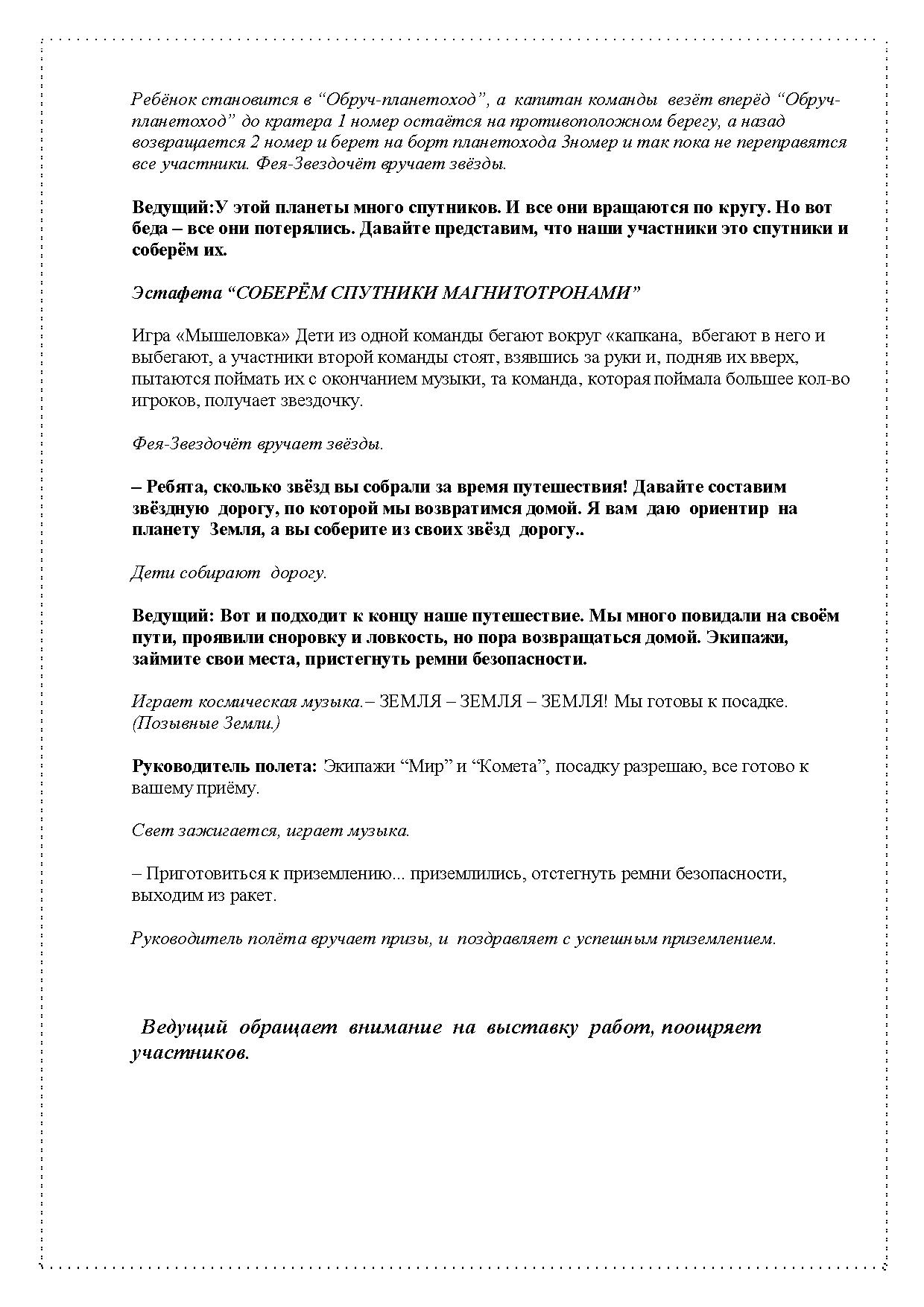 Ребёнок становится в “Обруч-планетоход”, а капитан команды везёт вперёд “Обруч-планетоход” до кратера 1 номер остаётся на противоположном берегу, а назад возвращается 2 номер и берет на борт планетохода 3номер и так пока не переправятся все участники. Фея-Звездочёт вручает звёзды.

Ведущий:У этой планеты много спутников. И все они вращаются по кругу. Но вот беда – все они потерялись. Давайте представим, что наши участники это спутники и соберём их.

Эстафета “СОБЕРЁМ СПУТНИКИ МАГНИТОТРОНАМИ”

Игра «Мышеловка» Дети из одной команды бегают вокруг «капкана, вбегают в него и выбегают, а участники второй команды стоят, взявшись за руки и, подняв их вверх, пытаются поймать их с окончанием музыки, та команда, которая поймала большее кол-во игроков, получает звездочку.

Фея-Звездочёт вручает звёзды.

– Ребята, сколько звёзд вы собрали за время путешествия! Давайте составим звёздную дорогу, по которой мы возвратимся домой. Я вам даю ориентир на планету Земля, а вы соберите из своих звёзд дорогу..

Дети собирают дорогу.

Ведущий: Вот и подходит к концу наше путешествие. Мы много повидали на своём пути, проявили сноровку и ловкость, но пора возвращаться домой. Экипажи, займите свои места, пристегнуть ремни безопасности.

Играет космическая музыка.– ЗЕМЛЯ – ЗЕМЛЯ – ЗЕМЛЯ! Мы готовы к посадке. (Позывные Земли.)

Руководитель полета: Экипажи “Мир” и “Комета”, посадку разрешаю, все готово к вашему приёму.

Свет зажигается, играет музыка.

– Приготовиться к приземлению... приземлились, отстегнуть ремни безопасности, выходим из ракет.

Руководитель полёта вручает призы, и поздравляет с успешным приземлением.

Ведущий обращает внимание на выставку работ, поощряет участников.